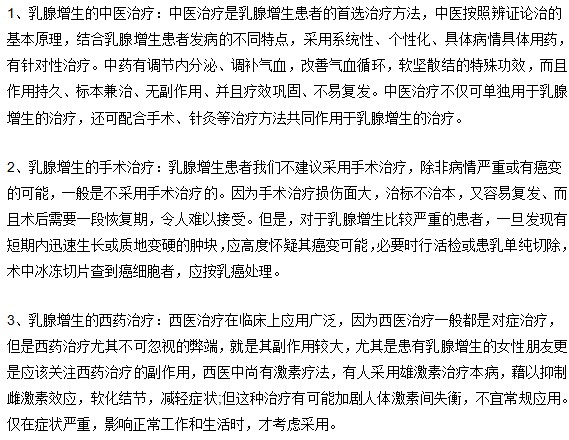 1、乳腺增生的中医治疗：中医治疗是乳腺增生患者的首选治疗方法，中医按照辨证论治的基本原理，结合乳腺增生患者发病的不同特点，采用系统性、个性化、具体病情具体用药，有针对性治疗。中药有调节内分泌、调补气血，改善气血循环，软坚散结的特殊功效，而且作用持久、标本兼治、无副作用、并且疗效巩固、不易复发。中医治疗不仅可单独用于乳腺增生的治疗，还可配合手术、针灸等治疗方法共同作用于乳腺增生的治疗。

2、乳腺增生的手术治疗：乳腺增生患者我们不建议采用手术治疗，除非病情严重或有癌变的可能，一般是不采用手术治疗的。因为手术治疗损伤面大，治标不治本，又容易复发、而且术后需要一段恢复期，令人难以接受。但是，对于乳腺增生比较严重的患者，一旦发现有短期内迅速生长或质地变硬的肿块，应高度怀疑其癌变可能，必要时行活检或患乳单纯切除，术中冰冻切片查到癌细胞者，应按乳癌处理。

3、乳腺增生的西药治疗：西医治疗在临床上应用广泛，因为西医治疗一般都是对症治疗，但是西药治疗尤其不可忽视的弊端，就是其副作用较大，尤其是患有乳腺增生的女性朋友更是应该关注西药治疗的副作用，西医中尚有激素疗法，有人采用雄激素治疗本病，藉以抑制雌激素效应，软化结节，减轻症状;但这种治疗有可能加剧人体激素间失衡，不宜常规应用。仅在症状严重，影响正常工作和生活时，才考虑采用。